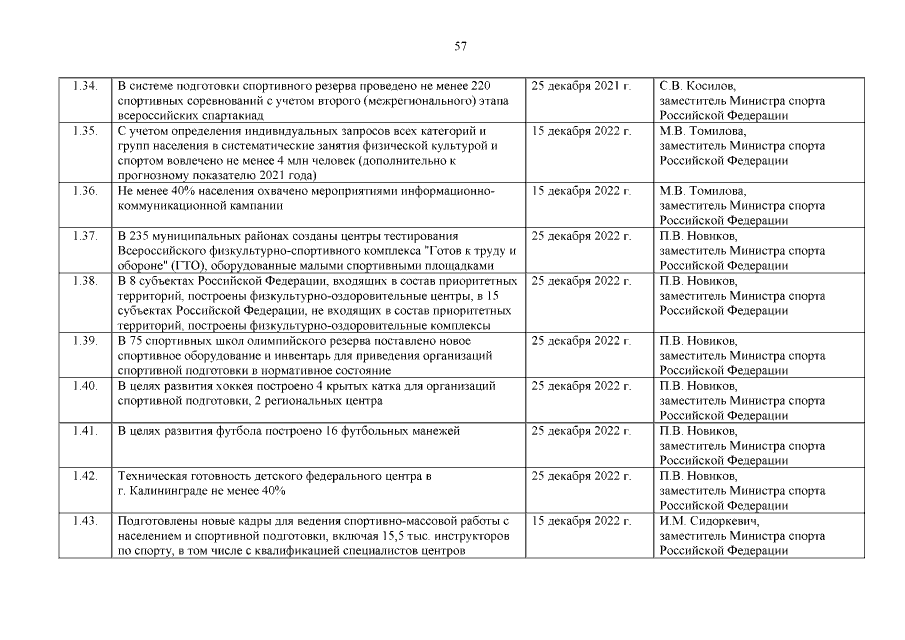 57

| | | | |
|---|---|---|---|
| 1.34. | В системе подготовки спортивного резерва проведено не менее 220 спортивных соревнований с учетом второго (межрегионального) этапа всероссийских спартакиад | 25 декабря 2021 г. | С.В. Косилов, заместитель Министра спорта Российской Федерации |
| 1.35. | С учетом определения индивидуальных запросов всех категорий и групп населения в систематические занятия физической культурой и спортом вовлечено не менее 4 млн человек (дополнительно к прогнозному показателю 2021 года) | 15 декабря 2022 г. | М.В. Томилова, заместитель Министра спорта Российской Федерации |
| 1.36. | Не менее 40% населения охвачено мероприятиями информационно-коммуникационной кампании | 15 декабря 2022 г. | М.В. Томилова, заместитель Министра спорта Российской Федерации |
| 1.37. | В 235 муниципальных районах созданы центры тестирования Всероссийского физкультурно-спортивного комплекса "Готов к труду и обороне" (ГТО), оборудованные малыми спортивными площадками | 25 декабря 2022 г. | П.В. Новиков, заместитель Министра спорта Российской Федерации |
| 1.38. | В 8 субъектах Российской Федерации, входящих в состав приоритетных территорий, построены физкультурно-оздоровительные центры, в 15 субъектах Российской Федерации, не входящих в состав приоритетных территорий, построены физкультурно-оздоровительные комплексы | 25 декабря 2022 г. | П.В. Новиков, заместитель Министра спорта Российской Федерации |
| 1.39. | В 75 спортивных школ олимпийского резерва поставлено новое спортивное оборудование и инвентарь для приведения организаций спортивной подготовки в нормативное состояние | 25 декабря 2022 г. | П.В. Новиков, заместитель Министра спорта Российской Федерации |
| 1.40. | В целях развития хоккея построено 4 крытых катка для организаций спортивной подготовки, 2 региональных центра | 25 декабря 2022 г. | П.В. Новиков, заместитель Министра спорта Российской Федерации |
| 1.41. | В целях развития футбола построено 16 футбольных манежей | 25 декабря 2022 г. | П.В. Новиков, заместитель Министра спорта Российской Федерации |
| 1.42. | Техническая готовность детского федерального центра в г. Калининграде не менее 40% | 25 декабря 2022 г. | П.В. Новиков, заместитель Министра спорта Российской Федерации |
| 1.43. | Подготовлены новые кадры для ведения спортивно-массовой работы с населением и спортивной подготовки, включая 15,5 тыс. инструкторов по спорту, в том числе с квалификацией специалистов центров | 15 декабря 2022 г. | И.М. Сидоркевич, заместитель Министра спорта Российской Федерации |